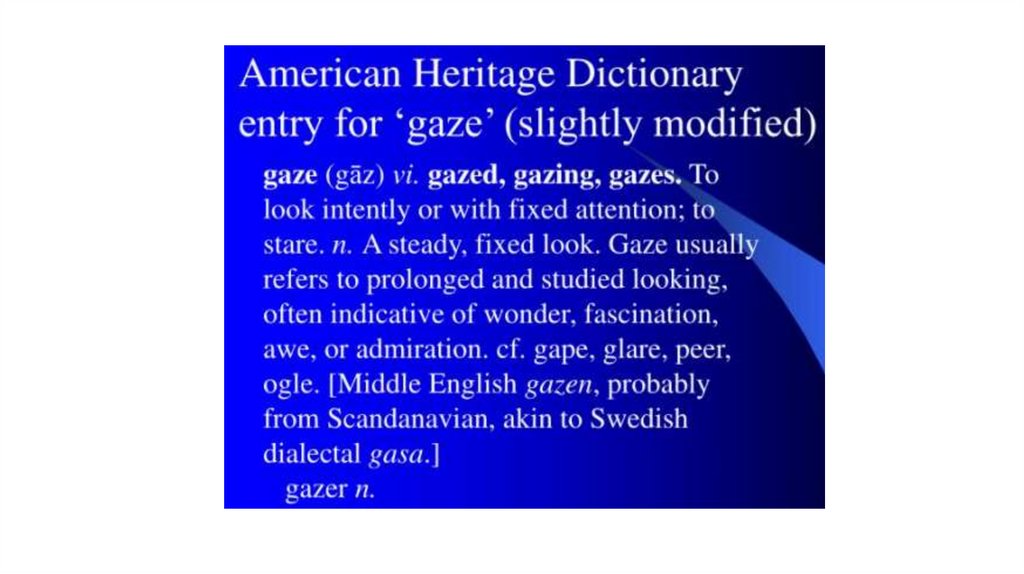 American Heritage Dictionary entry for ‘gaze’ (slightly modified)

gaze (gāz) vi. gazed, gazing, gazes. To look intently or with fixed attention; to stare. n. A steady, fixed look. Gaze usually refers to prolonged and studied looking, often indicative of wonder, fascination, awe, or admiration. cf. gape, glare, peer, ogle. [Middle English gazen, probably from Scandanavian, akin to Swedish dialectal gasa.]
gazer n.